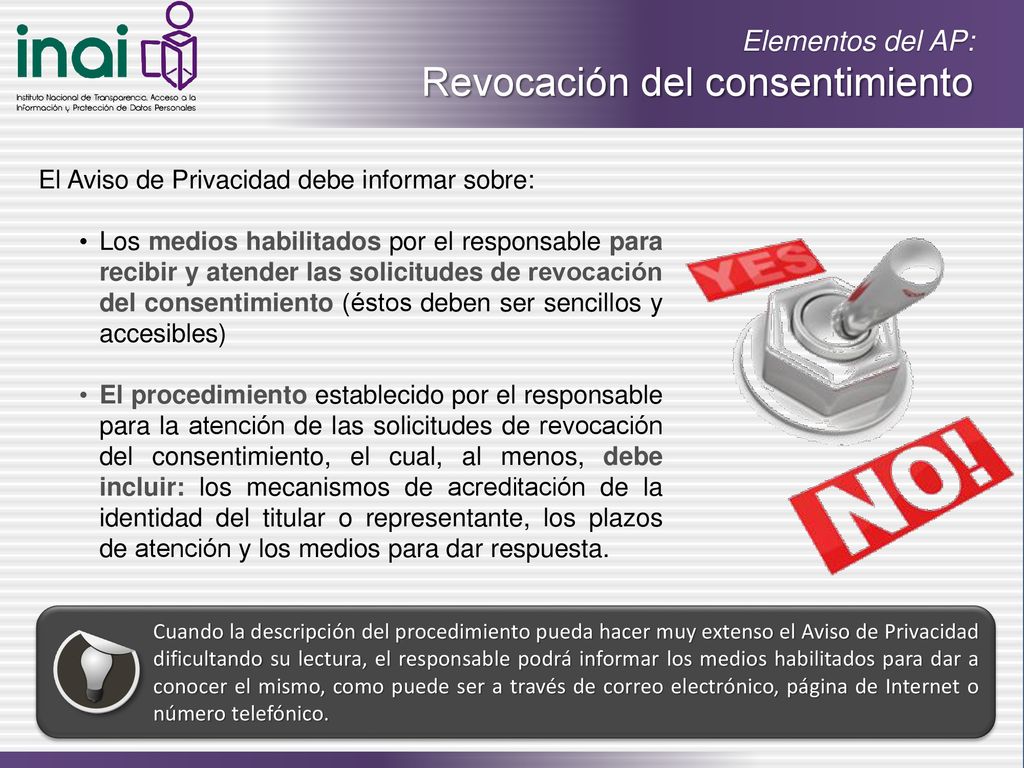 inai

Instituto Nacional de Transparencia, Acceso a la Información y Protección de Datos Personales

Elementos del AP:
Revocación del consentimiento

El Aviso de Privacidad debe informar sobre:

• Los medios habilitados por el responsable para recibir y atender las solicitudes de revocación del consentimiento (éstos deben ser sencillos y accesibles)

• El procedimiento establecido por el responsable para la atención de las solicitudes de revocación del consentimiento, el cual, al menos, debe incluir: los mecanismos de acreditación de la identidad del titular o representante, los plazos de atención y los medios para dar respuesta.

YES

NO!

Cuando la descripción del procedimiento pueda hacer muy extenso el Aviso de Privacidad dificultando su lectura, el responsable podrá informar los medios habilitados para dar a conocer el mismo, como puede ser a través de correo electrónico, página de Internet o número telefónico.